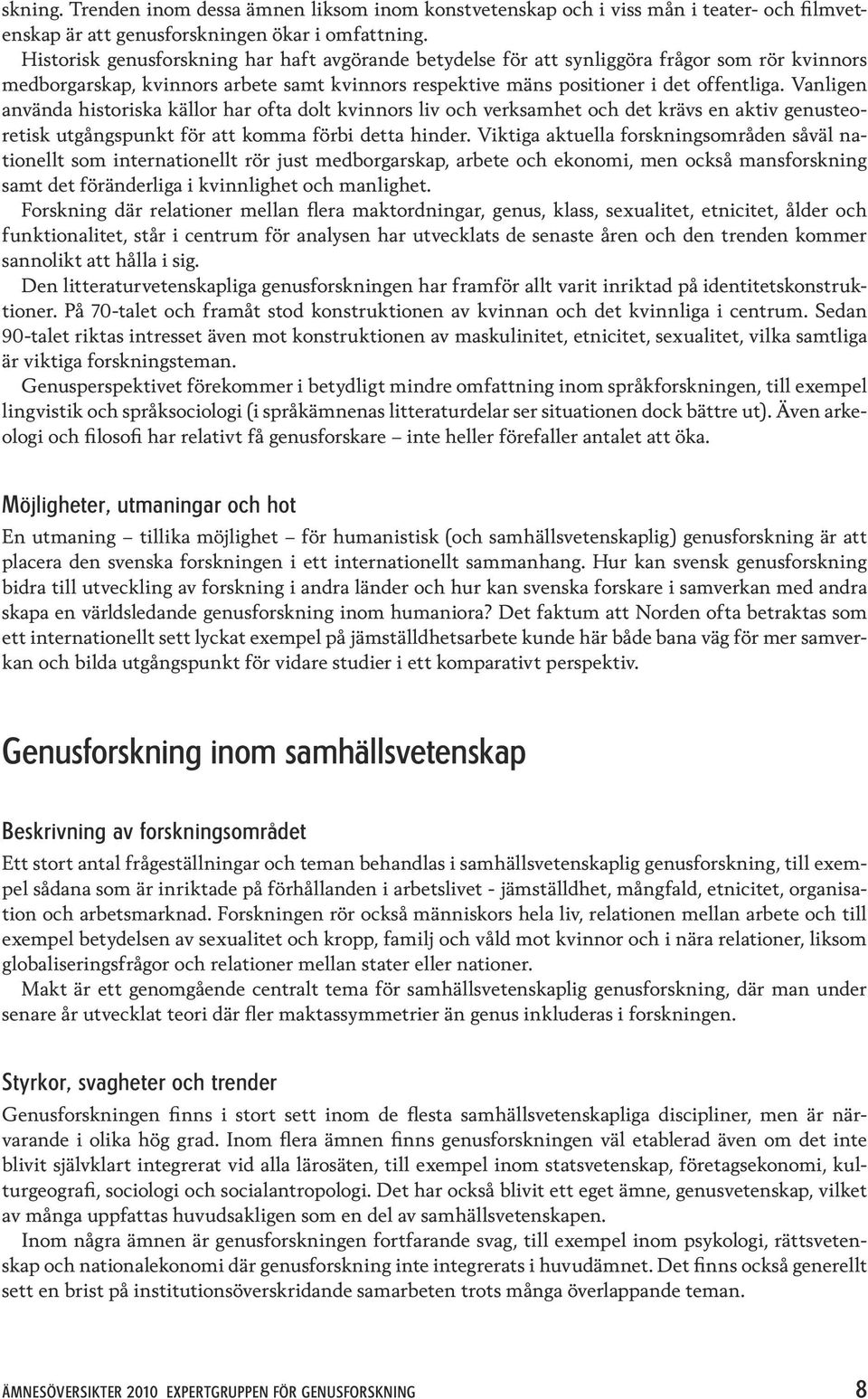 skning. Trenden inom dessa ämnen liksom inom konstvetenskap och i viss mån i teater- och filmvetenskap är att genusforskningen ökar i omfattning.

Historisk genusforskning har haft avgörande betydelse för att synliggöra frågor som rör kvinnors medborgarskap, kvinnors arbete samt kvinnors respektive mäns positioner i det offentliga. Vanligen använda historiska källor har ofta dolt kvinnors liv och verksamhet och det krävs en aktiv genusteoretisk utgångspunkt för att komma förbi detta hinder. Viktiga aktuella forskningsområden såväl nationellt som internationellt rör just medborgarskap, arbete och ekonomi, men också mansforskning samt det föränderliga i kvinnlighet och manlighet.

Forskning där relationer mellan flera maktordningar, genus, klass, sexualitet, etnicitet, ålder och funktionalitet, står i centrum för analysen har utvecklats de senaste åren och den trenden kommer sannolikt att hålla i sig.

Den litteraturvetenskapliga genusforskningen har framför allt varit inriktad på identitetskonstruktioner. På 70-talet och framåt stod konstruktionen av kvinnan och det kvinnliga i centrum. Sedan 90-talet riktas intresset även mot konstruktionen av maskulinitet, etnicitet, sexualitet, vilka samtliga är viktiga forskningsteman.

Genusperspektivet förekommer i betydligt mindre omfattning inom språkforskningen, till exempel lingvistik och språksociologi (i språkämnenas litteraturdelar ser situationen dock bättre ut). Även arkeologi och filosofi har relativt få genusforskare – inte heller förefaller antalet att öka.

Möjligheter, utmaningar och hot

En utmaning – tillika möjlighet – för humanistisk (och samhällsvetenskaplig) genusforskning är att placera den svenska forskningen i ett internationellt sammanhang. Hur kan svensk genusforskning bidra till utveckling av forskning i andra länder och hur kan svenska forskare i samverkan med andra skapa en världsledande genusforskning inom humaniora? Det faktum att Norden ofta betraktas som ett internationellt sett lyckat exempel på jämställdhetsarbete kunde här både bana väg för mer samverkan och bilda utgångspunkt för vidare studier i ett komparativt perspektiv.

Genusforskning inom samhällsvetenskap

Beskrivning av forskningsområdet

Ett stort antal frågeställningar och teman behandlas i samhällsvetenskaplig genusforskning, till exempel sådana som är inriktade på förhållanden i arbetslivet - jämställdhet, mångfald, etnicitet, organisation och arbetsmarknad. Forskningen rör också människors hela liv, relationen mellan arbete och till exempel betydelsen av sexualitet och kropp, familj och våld mot kvinnor och i nära relationer, liksom globaliseringsfrågor och relationer mellan stater eller nationer.

Makt är ett genomgående centralt tema för samhällsvetenskaplig genusforskning, där man under senare år utvecklat teori där fler maktassymmetrier än genus inkluderas i forskningen.

Styrkor, svagheter och trender

Genusforskningen finns i stort sett inom de flesta samhällsvetenskapliga discipliner, men är närvarande i olika hög grad. Inom flera ämnen finns genusforskningen väl etablerad även om det inte blivit självklart integrerat vid alla lärosäten, till exempel inom statsvetenskap, företagsekonomi, kulturgeografi, sociologi och socialantropologi. Det har också blivit ett eget ämne, genusvetenskap, vilket av många uppfattas huvudsakligen som en del av samhällsvetenskapen.

Inom några ämnen är genusforskningen fortfarande svag, till exempel inom psykologi, rättsvetenskap och nationalekonomi där genusforskning inte integrerats i huvudämnet. Det finns också generellt sett en brist på institutionsöverskridande samarbeten trots många överlappande teman.

ÄMNESÖVERSIKTER 2010 EXPERTGRUPPEN FÖR GENUSFORSKNING 8